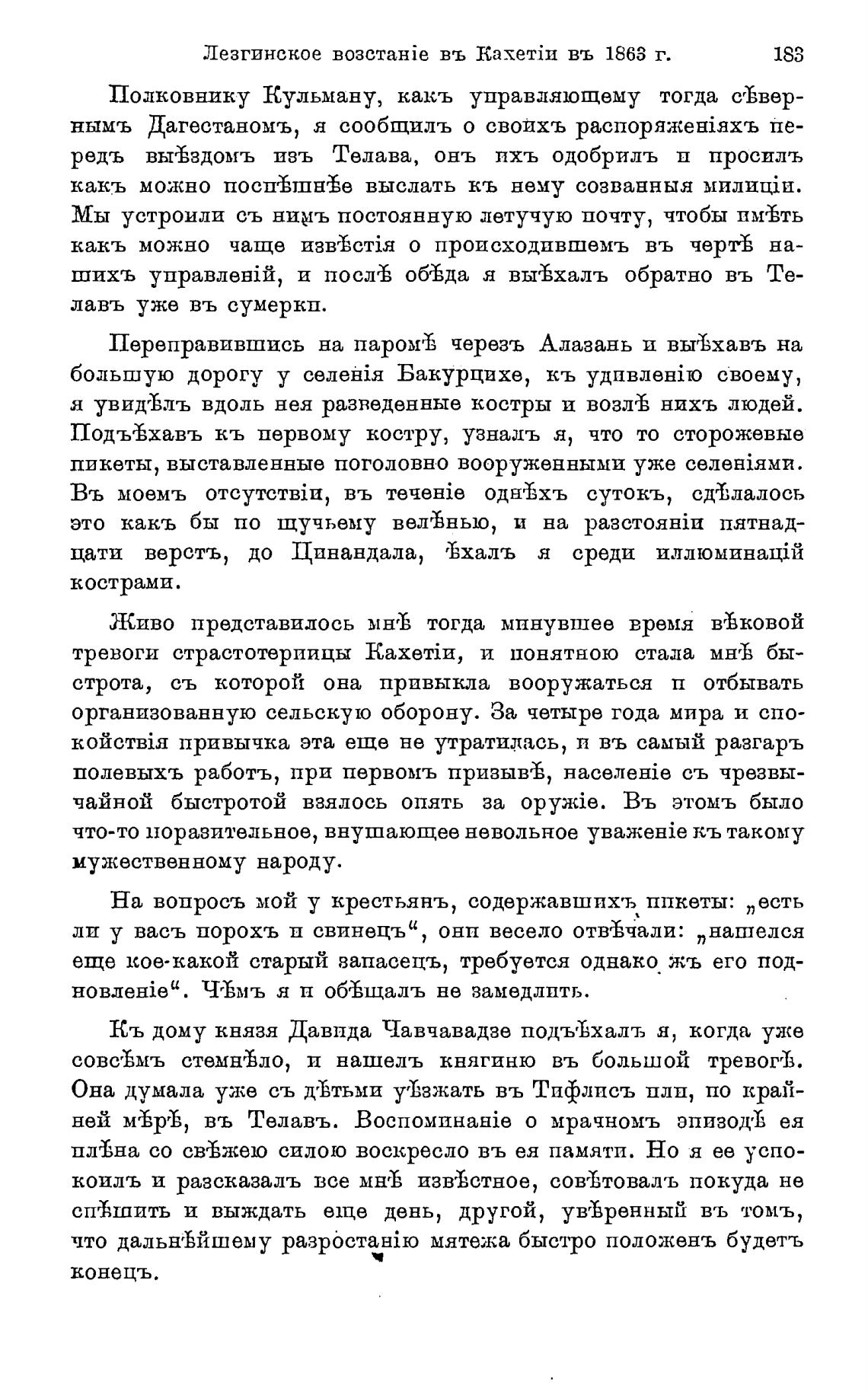 Лезгинское возстаніе въ Кахетіи въ 1863 г. 183

Полковнику Кульману, какъ управляющему тогда сѣвернымъ Дагестаномъ, я сообщилъ о своихъ распоряженіяхъ передъ выѣздомъ изъ Телава, онъ ихъ одобрилъ и просилъ какъ можно поспѣшнѣе выслать къ нему созванныя милиціи. Мы устроили съ нимъ постоянную летучую почту, чтобы имѣть какъ можно чаще извѣстія о происходившемъ въ чертѣ нашихъ управленій, и послѣ обѣда я выѣхалъ обратно въ Телавъ уже въ сумерки.

Переправившись на паромѣ черезъ Алазань и выѣхавъ на большую дорогу у селенія Бакурцихе, къ удивленію своему, я увидѣлъ вдоль нея разведенные костры и возлѣ нихъ людей. Подъѣхавъ къ первому костру, узналъ я, что то сторожевые пикеты, выставленные поголовно вооруженными уже селеніями. Въ моемъ отсутствіи, въ теченіе однѣхъ сутокъ, сдѣлалось это какъ бы по щучьему велѣнью, и на разстояніи пятнадцати верстъ, до Цинандала, ѣхалъ я среди иллюминацій кострами.

Живо представилось мнѣ тогда минувшее время вѣковой тревоги страстотерпицы Кахетіи, и понятною стала мнѣ быстрота, съ которой она привыкла вооружаться и отбывать организованную сельскую оборону. За четыре года мира и спокойствія привычка эта еще не утратилась, и въ самый разгаръ полевыхъ работъ, при первомъ призывѣ, населеніе съ чрезвычайной быстротой взялось опять за оружіе. Въ этомъ было что-то поразительное, внушающее невольное уваженіе къ такому мужественному народу.

На вопросъ мой у крестьянъ, содержавшихъ пикеты: „есть ли у васъ порохъ и свинецъ“, они весело отвѣчали: „нашелся еще кое-какой старый запасецъ, требуется однако жъ его подновленіе“. Чѣмъ я и обѣщалъ не замедлить.

Къ дому князя Давида Чавчавадзе подъѣхалъ я, когда уже совсѣмъ стемнѣло, и нашелъ княгиню въ большой тревогѣ. Она думала уже съ дѣтьми уѣзжать въ Тифлисъ или, по крайней мѣрѣ, въ Телавъ. Воспоминаніе о мрачномъ эпизодѣ ея плѣна со свѣжею силою воскресло въ ея памяти. Но я ее успокоилъ и разсказалъ все мнѣ извѣстное, совѣтовалъ покуда не спѣшить и выждать еще день, другой, увѣренный въ томъ, что дальнѣйшему разростанію мятежа быстро положенъ будетъ конецъ.